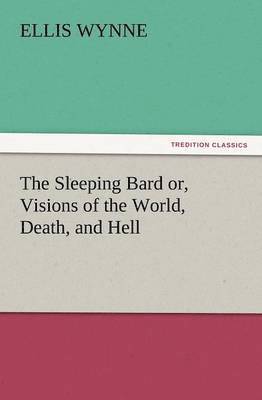 ELLIS WYNNE

TREDITION CLASSICS

The Sleeping Bard or, Visions of the World, Death, and Hell